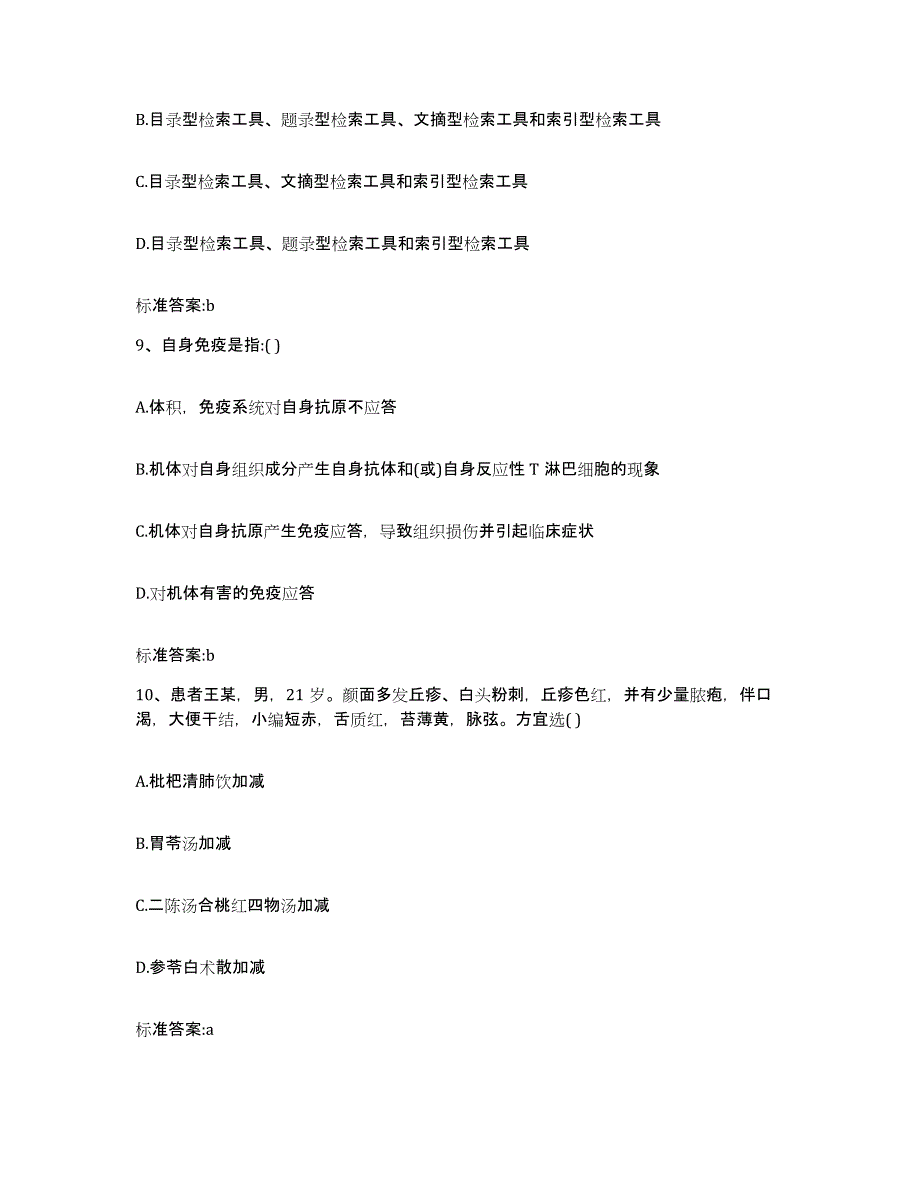 B.目录型检索工具、题录型检索工具、文摘型检索工具和索引型检索工具

C.目录型检索工具、文摘型检索工具和索引型检索工具

D.目录型检索工具、题录型检索工具和索引型检索工具

标准答案:b

9、自身免疫是指:( )

A.体积，免疫系统对自身抗原不应答

B.机体对自身组织成分产生自身抗体和(或)自身反应性 T 淋巴细胞的现象

C.机体对自身抗原产生免疫应答，导致组织损伤并引起临床症状

D.对机体有害的免疫应答

标准答案:b

10、患者王某，男，21 岁。颜面多发丘疹、白头粉刺，丘疹色红，并有少量脓疱，伴口渴，大便干结，小编短赤，舌质红，苔薄黄，脉弦。方宜选( )

A.枇杷清肺饮加减

B.胃苓汤加减

C.二陈汤合桃红四物汤加减

D.参苓白术散加减

标准答案:a